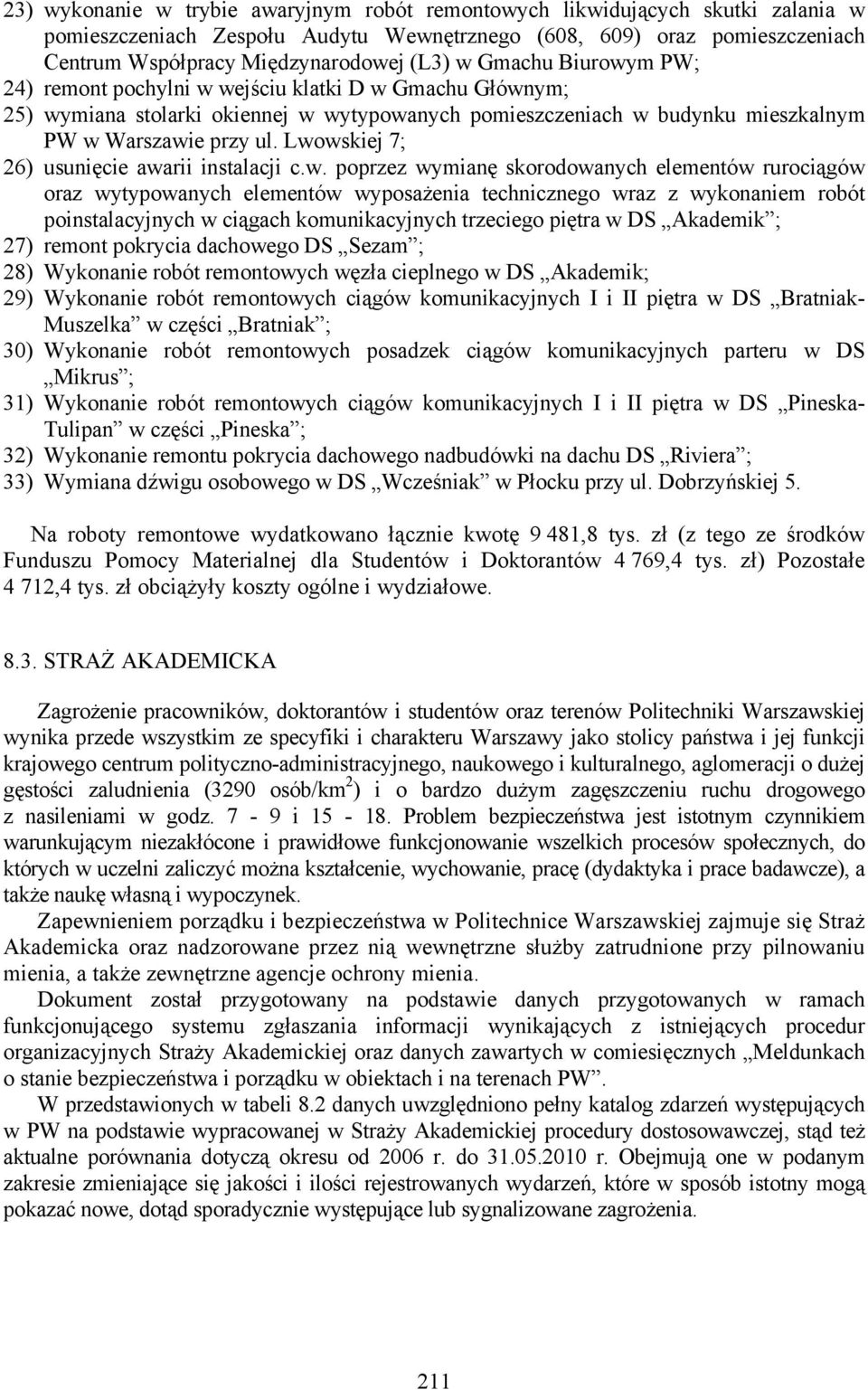 23) wykonanie w trybie awaryjnym robót remontowych likwidujących skutki zalania w pomieszczeniach Zespołu Audytu Wewnętrznego (608, 609) oraz pomieszczeniach Centrum Współpracy Międzynarodowej (L3) w Gmachu Biurowym PW;
24) remont pochylni w wejściu klatki D w Gmachu Głównym;
25) wymiana stolarki okiennej w wytypowanych pomieszczeniach w budynku mieszkalnym PW w Warszawie przy ul. Lwowskiej 7;
26) usunięcie awarii instalacji c.w. poprzez wymianę skorodowanych elementów rurociągów oraz wytypowanych elementów wyposażenia technicznego wraz z wykonaniem robót poinstalacyjnych w ciągach komunikacyjnych trzeciego piętra w DS „Akademik”;
27) remont pokrycia dachowego DS „Sezam”;
28) Wykonanie robót remontowych węzła cieplnego w DS „Akademik;
29) Wykonanie robót remontowych ciągów komunikacyjnych I i II piętra w DS „Bratniak-Muszelka” w części „Bratniak”;
30) Wykonanie robót remontowych posadzek ciągów komunikacyjnych parteru w DS „Mikrus”;
31) Wykonanie robót remontowych ciągów komunikacyjnych I i II piętra w DS „Pineska-Tulipan” w części „Pineska”;
32) Wykonanie remontu pokrycia dachowego nadbudówki na dachu DS „Riviera”;
33) Wymiana dźwigu osobowego w DS „Wcześniak” w Płocku przy ul. Dobrzyńskiej 5.

Na roboty remontowe wydatkowano łącznie kwotę 9 481,8 tys. zł (z tego ze środków Funduszu Pomocy Materialnej dla Studentów i Doktorantów 4 769,4 tys. zł) Pozostałe 4 712,4 tys. zł obciążyły koszty ogólne i wydziałowe.

8.3. STRAŻ AKADEMICKA

Zagrożenie pracowników, doktorantów i studentów oraz terenów Politechniki Warszawskiej wynika przede wszystkim ze specyfiki i charakteru Warszawy jako stolicy państwa i jej funkcji krajowego centrum polityczno-administracyjnego, naukowego i kulturalnego, aglomeracji o dużej gęstości zaludnienia (3290 osób/km$^2$) i o bardzo dużym zagęszczeniu ruchu drogowego z nasileniami w godz. 7 - 9 i 15 - 18. Problem bezpieczeństwa jest istotnym czynnikiem warunkującym niezakłócone i prawidłowe funkcjonowanie wszelkich procesów społecznych, do których w uczelni zaliczyć można kształcenie, wychowanie, pracę (dydaktyka i prace badawcze), a także naukę własną i wypoczynek.

Zapewnieniem porządku i bezpieczeństwa w Politechnice Warszawskiej zajmuje się Straż Akademicka oraz nadzorowane przez nią wewnętrzne służby zatrudnione przy pilnowaniu mienia, a także zewnętrzne agencje ochrony mienia.

Dokument został przygotowany na podstawie danych przygotowanych w ramach funkcjonującego systemu zgłaszania informacji wynikających z istniejących procedur organizacyjnych Straży Akademickiej oraz danych zawartych w comiesięcznych „Meldunkach o stanie bezpieczeństwa i porządku w obiektach i na terenach PW”.

W przedstawionych w tabeli 8.2 danych uwzględniono pełny katalog zdarzeń występujących w PW na podstawie wypracowanej w Straży Akademickiej procedury dostosowawczej, stąd też aktualne porównania dotyczą okresu od 2006 r. do 31.05.2010 r. Obejmują one w podanym zakresie zmieniające się jakości i ilości rejestrowanych wydarzeń, które w sposób istotny mogą pokazać nowe, dotąd sporadycznie występujące lub sygnalizowane zagrożenia.

211